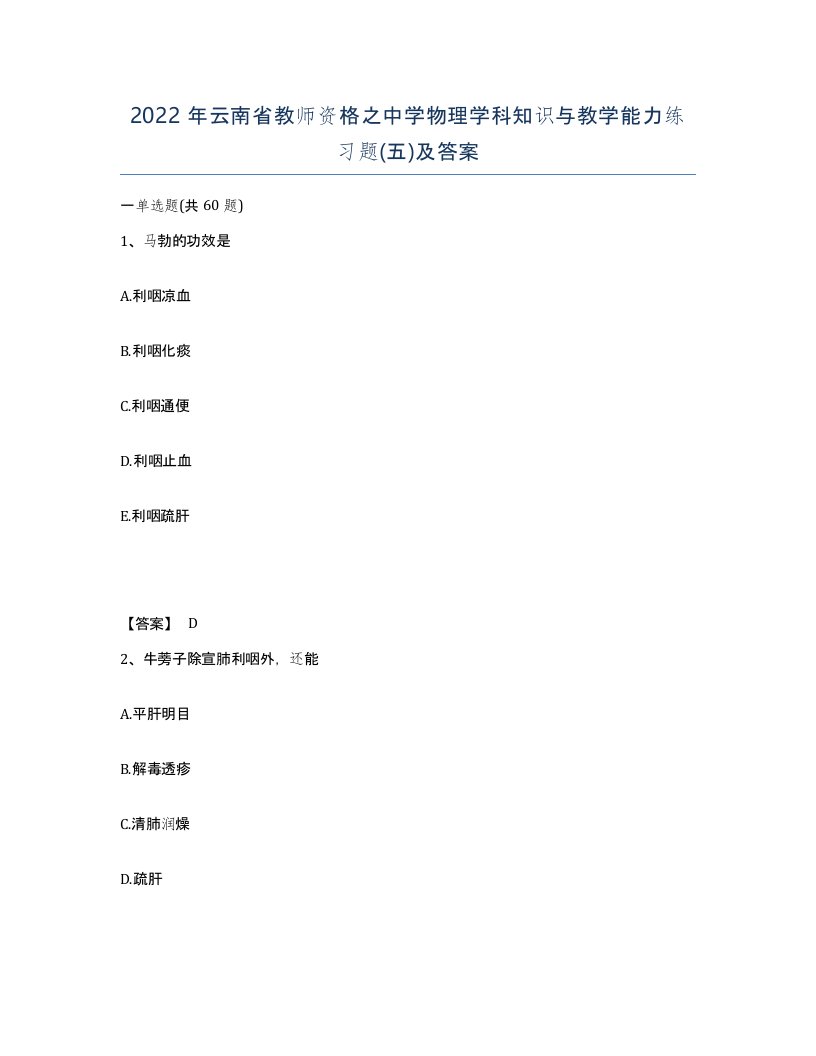 2022 年云南省教师资格之中学物理学科知识与教学能力练习题(五)及答案

一单选题(共 60 题)

1、马勃的功效是

A.利咽凉血

B.利咽化痰

C.利咽通便

D.利咽止血

E.利咽疏肝

【答案】 D

2、牛蒡子除宣肺利咽外，还能

A.平肝明目

B.解毒透疹

C.清肺润燥

D.疏肝